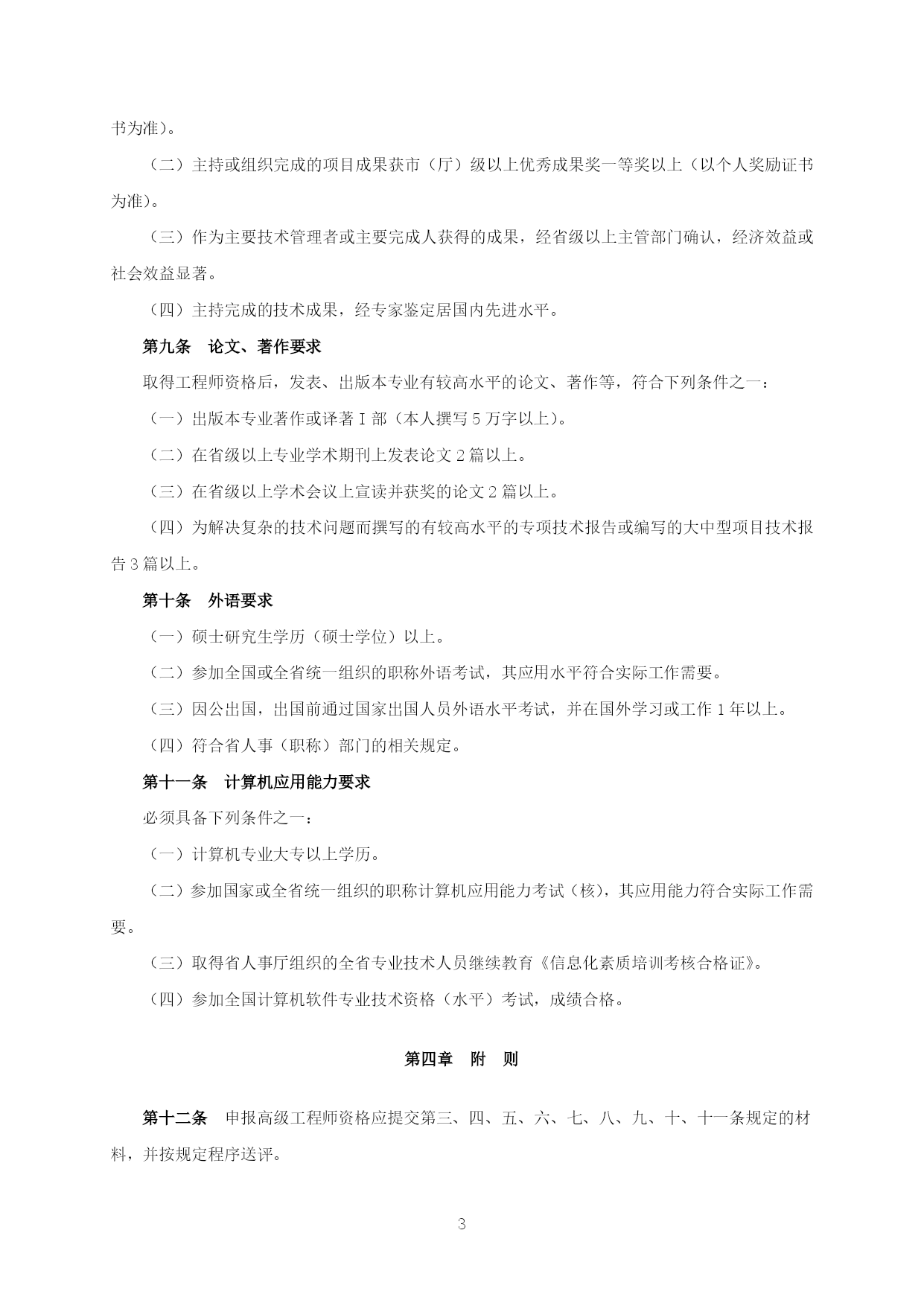 书为准）。

（二）主持或组织完成的项目成果获市（厅）级以上优秀成果奖一等奖以上（以个人奖励证书为准）。

（三）作为主要技术管理者或主要完成人获得的成果，经省级以上主管部门确认，经济效益或社会效益显著。

（四）主持完成的技术成果，经专家鉴定居国内先进水平。

第九条　论文、著作要求

取得工程师资格后，发表、出版本专业有较高水平的论文、著作等，符合下列条件之一：

（一）出版本专业著作或译著 I 部（本人撰写 5 万字以上）。

（二）在省级以上专业学术期刊上发表论文 2 篇以上。

（三）在省级以上学术会议上宣读并获奖的论文 2 篇以上。

（四）为解决复杂的技术问题而撰写的有较高水平的专项技术报告或编写的大中型项目技术报告 3 篇以上。

第十条　外语要求

（一）硕士研究生学历（硕士学位）以上。

（二）参加全国或全省统一组织的职称外语考试，其应用水平符合实际工作需要。

（三）因公出国，出国前通过国家出国人员外语水平考试，并在国外学习或工作 1 年以上。

（四）符合省人事（职称）部门的相关规定。

第十一条　计算机应用能力要求

必须具备下列条件之一：

（一）计算机专业大专以上学历。

（二）参加国家或全省统一组织的职称计算机应用能力考试（核），其应用能力符合实际工作需要。

（三）取得省人事厅组织的全省专业技术人员继续教育《信息化素质培训考核合格证》。

（四）参加全国计算机软件专业技术资格（水平）考试，成绩合格。

第四章　附　则

第十二条　申报高级工程师资格应提交第三、四、五、六、七、八、九、十、十一条规定的材料，并按规定程序送评。

3